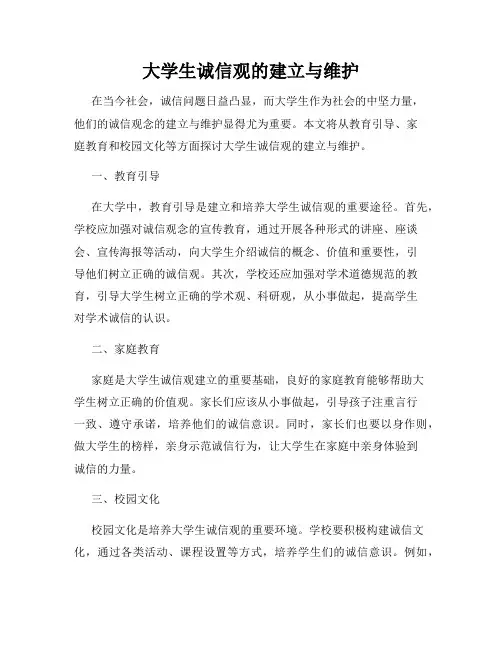 大学生诚信观的建立与维护

在当今社会，诚信问题日益凸显，而大学生作为社会的中坚力量，他们的诚信观念的建立与维护显得尤为重要。本文将从教育引导、家庭教育和校园文化等方面探讨大学生诚信观的建立与维护。

一、教育引导

在大学中，教育引导是建立和培养大学生诚信观的重要途径。首先，学校应加强对诚信观念的宣传教育，通过开展各种形式的讲座、座谈会、宣传海报等活动，向大学生介绍诚信的概念、价值和重要性，引导他们树立正确的诚信观。其次，学校还应加强对学术道德规范的教育，引导大学生树立正确的学术观、科研观，从小事做起，提高学生对学术诚信的认识。

二、家庭教育

家庭是大学生诚信观建立的重要基础，良好的家庭教育能够帮助大学生树立正确的价值观。家长们应该从小事做起，引导孩子注重言行一致、遵守承诺，培养他们的诚信意识。同时，家长们也要以身作则，做大学生的榜样，亲身示范诚信行为，让大学生在家庭中亲身体验到诚信的力量。

三、校园文化

校园文化是培养大学生诚信观的重要环境。学校要积极构建诚信文化，通过各类活动、课程设置等方式，培养学生们的诚信意识。例如，